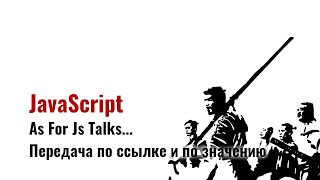 JavaScript

As For Js Talks...

Передача по ссылке и по значению